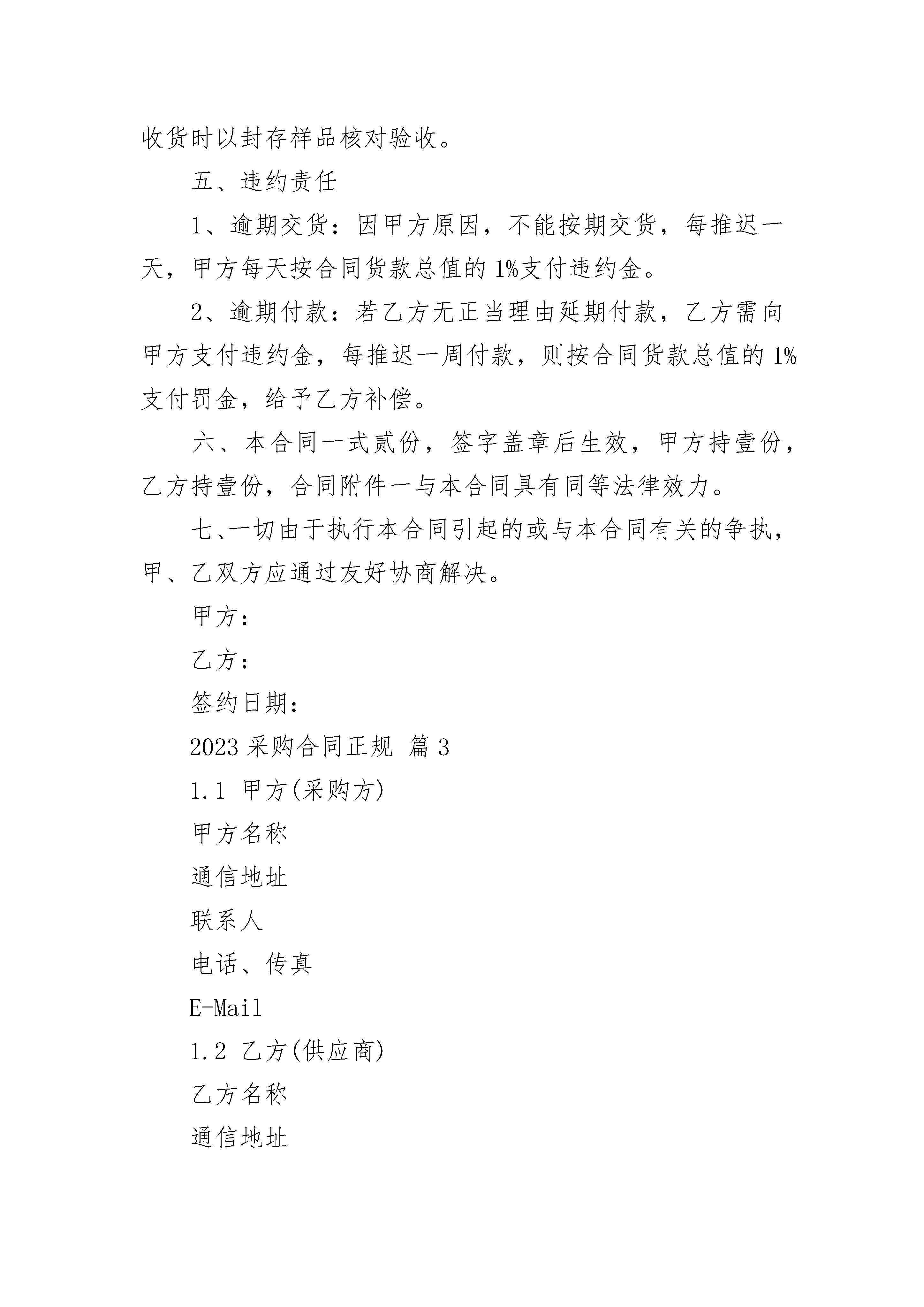 收货时以封存样品核对验收。

五、违约责任

1、逾期交货：因甲方原因，不能按期交货，每推迟一天，甲方每天按合同货款总值的1%支付违约金。

2、逾期付款：若乙方无正当理由延期付款，乙方需向甲方支付违约金，每推迟一周付款，则按合同货款总值的1%支付罚金，给予乙方补偿。

六、本合同一式贰份，签字盖章后生效，甲方持壹份，乙方持壹份，合同附件一与本合同具有同等法律效力。

七、一切由于执行本合同引起的或与本合同有关的争执，甲、乙双方应通过友好协商解决。

甲方：

乙方：

签约日期：

2023采购合同正规 篇3

1.1 甲方(采购方)

甲方名称

通信地址

联系人

电话、传真

E-Mail

1.2 乙方(供应商)

乙方名称

通信地址